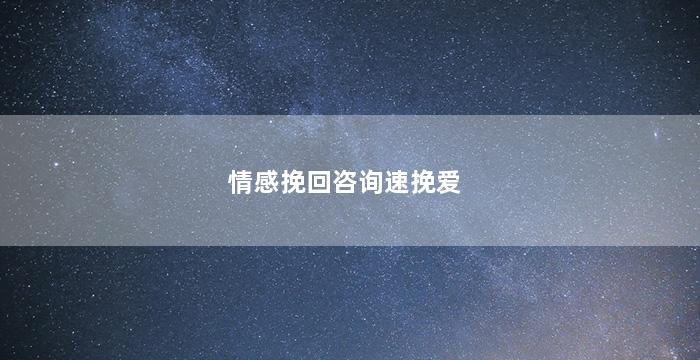 情感挽回咨询速挽爱